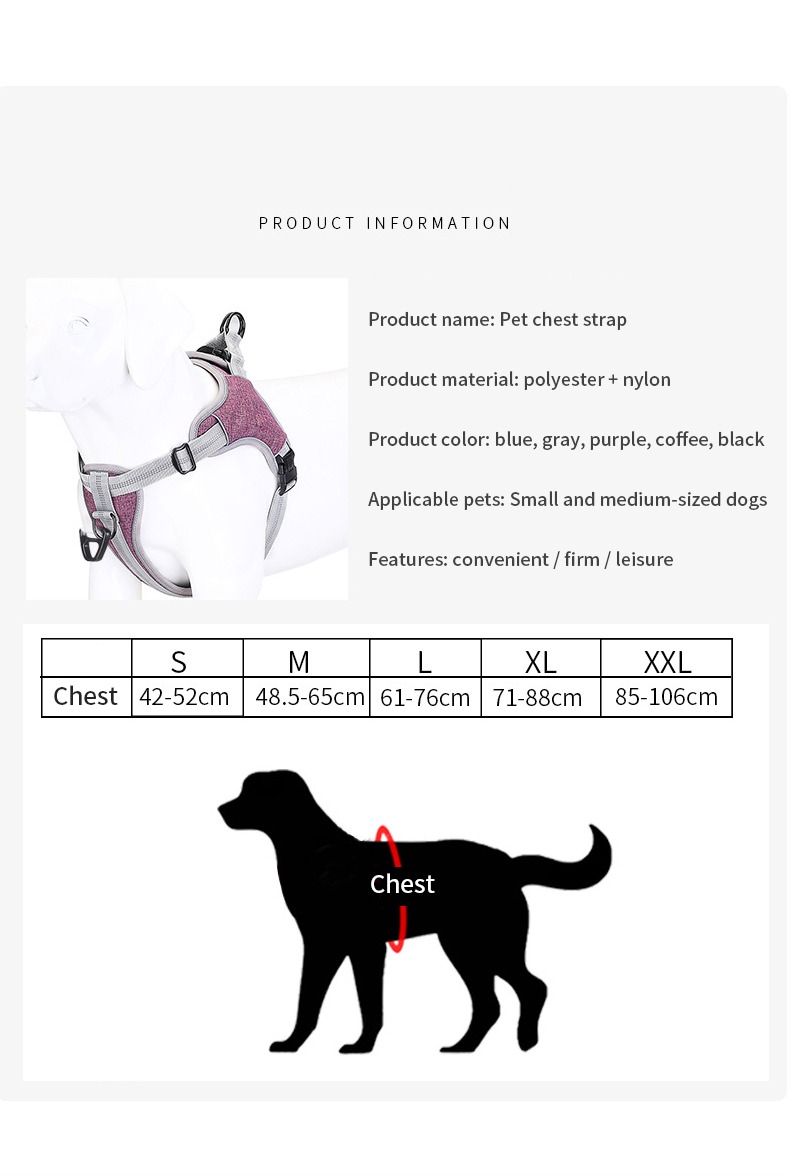 PRODUCT INFORMATION

Product name: Pet chest strap

Product material: polyester + nylon

Product color: blue, gray, purple, coffee, black

Applicable pets: Small and medium-sized dogs

Features: convenient / firm / leisure

| | S | M | L | XL | XXL |
|---|---|---|---|---|---|
| Chest | 42-52cm | 48.5-65cm | 61-76cm | 71-88cm | 85-106cm |

Chest